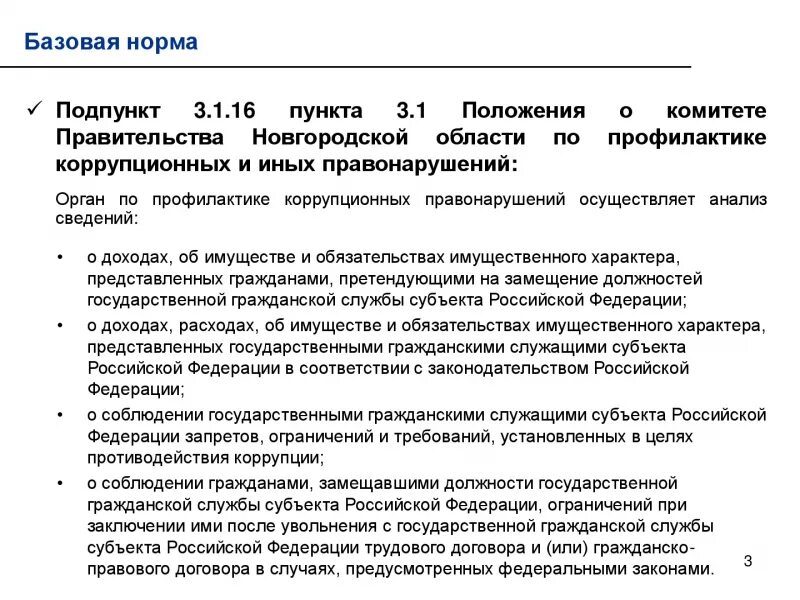 Базовая норма

✓ Подпункт 3.1.16 пункта 3.1 Положения о комитете Правительства Новгородской области по профилактике коррупционных и иных правонарушений:

Орган по профилактике коррупционных правонарушений осуществляет анализ сведений:

• о доходах, об имуществе и обязательствах имущественного характера, представленных гражданами, претендующими на замещение должностей государственной гражданской службы субъекта Российской Федерации;
• о доходах, расходах, об имуществе и обязательствах имущественного характера, представленных государственными гражданскими служащими субъекта Российской Федерации в соответствии с законодательством Российской Федерации;
• о соблюдении государственными гражданскими служащими субъекта Российской Федерации запретов, ограничений и требований, установленных в целях противодействия коррупции;
• о соблюдении гражданами, замещавшими должности государственной гражданской службы субъекта Российской Федерации, ограничений при заключении ими после увольнения с государственной гражданской службы субъекта Российской Федерации трудового договора и (или) гражданско-правового договора в случаях, предусмотренных федеральными законами.

3